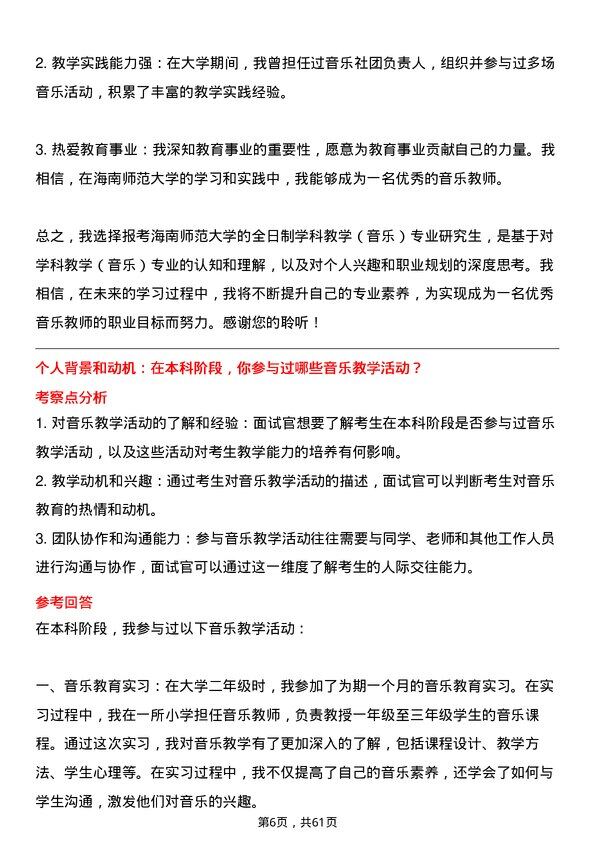 2. 教学实践能力强：在大学期间，我曾担任过音乐社团负责人，组织并参与过多场音乐活动，积累了丰富的教学实践经验。

3. 热爱教育事业：我深知教育事业的重要性，愿意为教育事业贡献自己的力量。我相信，在海南师范大学的学习和实践中，我能够成为一名优秀的音乐教师。

总之，我选择报考海南师范大学的全日制学科教学（音乐）专业研究生，是基于对学科教学（音乐）专业的认知和理解，以及对个人兴趣和职业规划的深度思考。我相信，在未来的学习过程中，我将不断提升自己的专业素养，为实现成为一名优秀音乐教师的职业目标而努力。感谢您的聆听！

个人背景和动机：在本科阶段，你参与过哪些音乐教学活动？

考察点分析

1. 对音乐教学活动的了解和经验：面试官想要了解考生在本科阶段是否参与过音乐教学活动，以及这些活动对考生教学能力的培养有何影响。

2. 教学动机和兴趣：通过考生对音乐教学活动的描述，面试官可以判断考生对音乐教育的热情和动机。

3. 团队协作和沟通能力：参与音乐教学活动往往需要与同学、老师和其他工作人员进行沟通与协作，面试官可以通过这一维度了解考生的人际交往能力。

参考回答

在本科阶段，我参与过以下音乐教学活动：

一、音乐教育实习：在大学二年级时，我参加了为期一个月的音乐教育实习。在实习过程中，我在一所小学担任音乐教师，负责教授一年级至三年级学生的音乐课程。通过这次实习，我对音乐教学有了更加深入的了解，包括课程设计、教学方法、学生心理等。在实习过程中，我不仅提高了自己的音乐素养，还学会了如何与学生沟通，激发他们对音乐的兴趣。

第6页，共61页